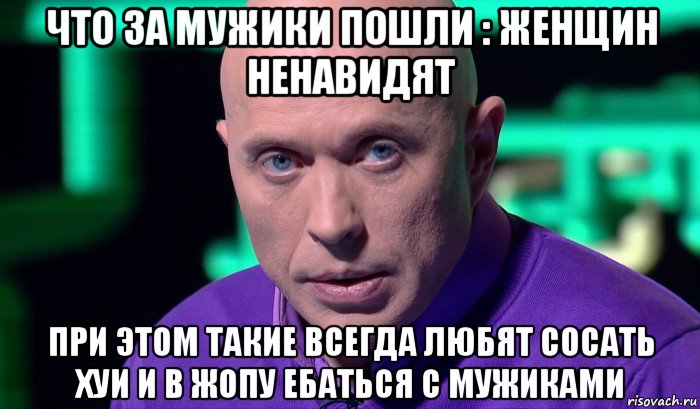 ЧТО ЗА МУЖИКИ ПОШЛИ : ЖЕНЩИН НЕНАВИДЯТ

ПРИ ЭТОМ ТАКИЕ ВСЕГДА ЛЮБЯТ СОСАТЬ ХУИ И В ЖОПУ ЕБАТЬСЯ С МУЖИКАМИ

risovach.ru